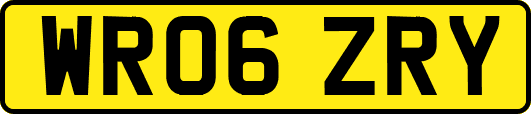 WR06 ZRY